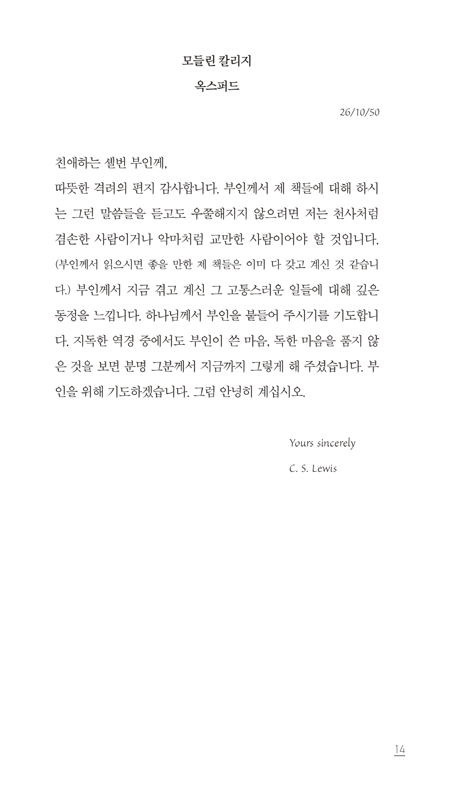 모들린 칼리지
옥스퍼드

26/10/50

친애하는 셸번 부인께,

따뜻한 격려의 편지 감사합니다. 부인께서 제 책들에 대해 하시는 그런 말씀들을 듣고도 우쭐해지지 않으려면 저는 천사처럼 겸손한 사람이거나 악마처럼 교만한 사람이어야 할 것입니다. (부인께서 읽으시면 좋을 만한 제 책들은 이미 다 갖고 계신 것 같습니다.) 부인께서 지금 겪고 계신 그 고통스러운 일들에 대해 깊은 동정을 느낍니다. 하나님께서 부인을 붙들어 주시기를 기도합니다. 지독한 역경 중에서도 부인이 쓴 마음, 독한 마음을 품지 않은 것을 보면 분명 그분께서 지금까지 그렇게 해 주셨습니다. 부인을 위해 기도하겠습니다. 그럼 안녕히 계십시오.

Yours sincerely
C. S. Lewis

14